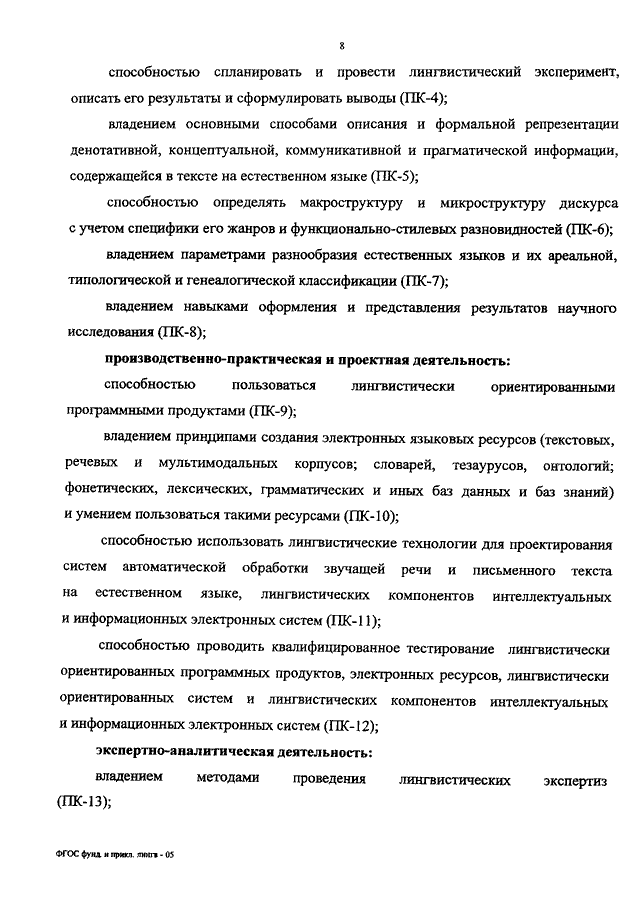 8

способностью спланировать и провести лингвистический эксперимент, описать его результаты и сформулировать выводы (ПК-4);

владением основными способами описания и формальной репрезентации денотативной, концептуальной, коммуникативной и прагматической информации, содержащейся в тексте на естественном языке (ПК-5);

способностью определять макроструктуру и микроструктуру дискурса с учетом специфики его жанров и функционально-стилевых разновидностей (ПК-6);

владением параметрами разнообразия естественных языков и их ареальной, типологической и генеалогической классификации (ПК-7);

владением навыками оформления и представления результатов научного исследования (ПК-8);

производственно-практическая и проектная деятельность:

способностью пользоваться лингвистически ориентированными программными продуктами (ПК-9);

владением принципами создания электронных языковых ресурсов (текстовых, речевых и мультимодальных корпусов; словарей, тезаурусов, онтологий; фонетических, лексических, грамматических и иных баз данных и баз знаний) и умением пользоваться такими ресурсами (ПК-10);

способностью использовать лингвистические технологии для проектирования систем автоматической обработки звучащей речи и письменного текста на естественном языке, лингвистических компонентов интеллектуальных и информационных электронных систем (ПК-11);

способностью проводить квалифицированное тестирование лингвистически ориентированных программных продуктов, электронных ресурсов, лингвистически ориентированных систем и лингвистических компонентов интеллектуальных и информационных электронных систем (ПК-12);

экспертно-аналитическая деятельность:

владением методами проведения лингвистических экспертиз (ПК-13);

ФГОС фунд. и прикл. лингв - 05